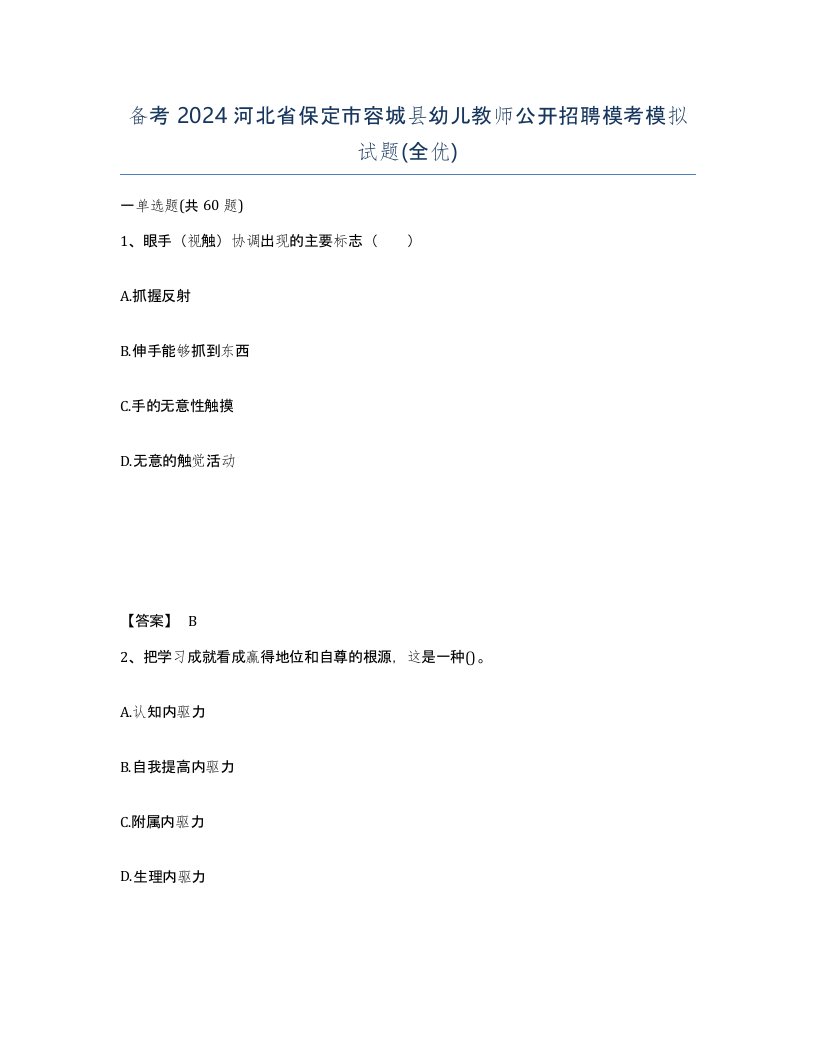 备考 2024 河北省保定市容城县幼儿教师公开招聘模考模拟试题(全优)

一单选题(共 60 题)

1、眼手（视触）协调出现的主要标志（　　）

A.抓握反射

B.伸手能够抓到东西

C.手的无意性触摸

D.无意的触觉活动

【答案】 B

2、把学习成就看成赢得地位和自尊的根源，这是一种()。

A.认知内驱力

B.自我提高内驱力

C.附属内驱力

D.生理内驱力